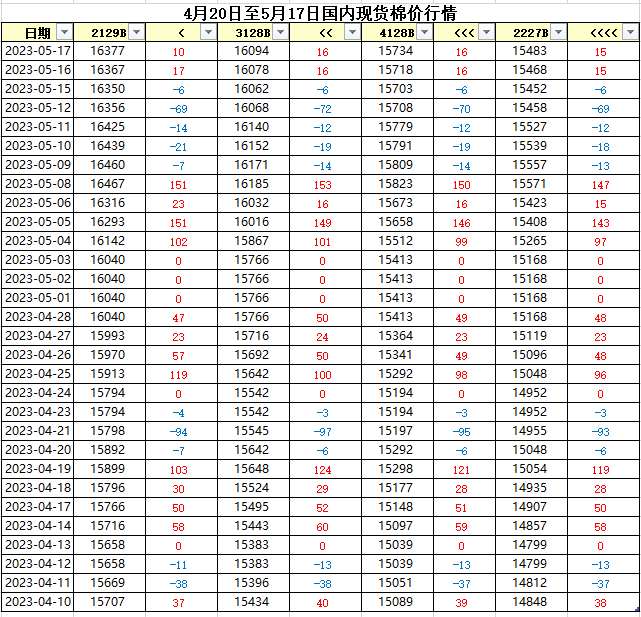 4月20日至5月17日国内现货棉价行情

| 日期 | 2129B | < | 3128B | << | 4128B | <<< | 2227B | <<<< |
|---|---|---|---|---|---|---|---|---|
| 2023-05-17 | 16377 | 10 | 16094 | 16 | 15734 | 16 | 15483 | 15 |
| 2023-05-16 | 16367 | 17 | 16078 | 16 | 15718 | 16 | 15468 | 15 |
| 2023-05-15 | 16350 | -6 | 16062 | -6 | 15703 | -6 | 15452 | -6 |
| 2023-05-12 | 16356 | -69 | 16068 | -72 | 15708 | -70 | 15458 | -69 |
| 2023-05-11 | 16425 | -14 | 16140 | -12 | 15779 | -12 | 15527 | -12 |
| 2023-05-10 | 16439 | -21 | 16152 | -19 | 15791 | -19 | 15539 | -18 |
| 2023-05-09 | 16460 | -7 | 16171 | -14 | 15809 | -14 | 15557 | -13 |
| 2023-05-08 | 16467 | 151 | 16185 | 153 | 15823 | 150 | 15571 | 147 |
| 2023-05-06 | 16316 | 23 | 16032 | 16 | 15673 | 16 | 15423 | 15 |
| 2023-05-05 | 16293 | 151 | 16016 | 149 | 15658 | 146 | 15408 | 143 |
| 2023-05-04 | 16142 | 102 | 15867 | 101 | 15512 | 99 | 15265 | 97 |
| 2023-05-03 | 16040 | 0 | 15766 | 0 | 15413 | 0 | 15168 | 0 |
| 2023-05-02 | 16040 | 0 | 15766 | 0 | 15413 | 0 | 15168 | 0 |
| 2023-05-01 | 16040 | 0 | 15766 | 0 | 15413 | 0 | 15168 | 0 |
| 2023-04-28 | 16040 | 47 | 15766 | 50 | 15413 | 49 | 15168 | 48 |
| 2023-04-27 | 15993 | 23 | 15716 | 24 | 15364 | 23 | 15119 | 23 |
| 2023-04-26 | 15970 | 57 | 15692 | 50 | 15341 | 49 | 15096 | 48 |
| 2023-04-25 | 15913 | 119 | 15642 | 100 | 15292 | 98 | 15048 | 96 |
| 2023-04-24 | 15794 | 0 | 15542 | 0 | 15194 | 0 | 14952 | 0 |
| 2023-04-23 | 15794 | -4 | 15542 | -3 | 15194 | -3 | 14952 | -3 |
| 2023-04-21 | 15798 | -94 | 15545 | -97 | 15197 | -95 | 14955 | -93 |
| 2023-04-20 | 15892 | -7 | 15642 | -6 | 15292 | -6 | 15048 | -6 |
| 2023-04-19 | 15899 | 103 | 15648 | 124 | 15298 | 121 | 15054 | 119 |
| 2023-04-18 | 15796 | 30 | 15524 | 29 | 15177 | 28 | 14935 | 28 |
| 2023-04-17 | 15766 | 50 | 15495 | 52 | 15148 | 51 | 14907 | 50 |
| 2023-04-14 | 15716 | 58 | 15443 | 60 | 15097 | 59 | 14857 | 58 |
| 2023-04-13 | 15658 | 0 | 15383 | 0 | 15039 | 0 | 14799 | 0 |
| 2023-04-12 | 15658 | -11 | 15383 | -13 | 15039 | -13 | 14799 | -13 |
| 2023-04-11 | 15669 | -38 | 15396 | -38 | 15051 | -37 | 14812 | -37 |
| 2023-04-10 | 15707 | 37 | 15434 | 40 | 15089 | 39 | 14848 | 38 |